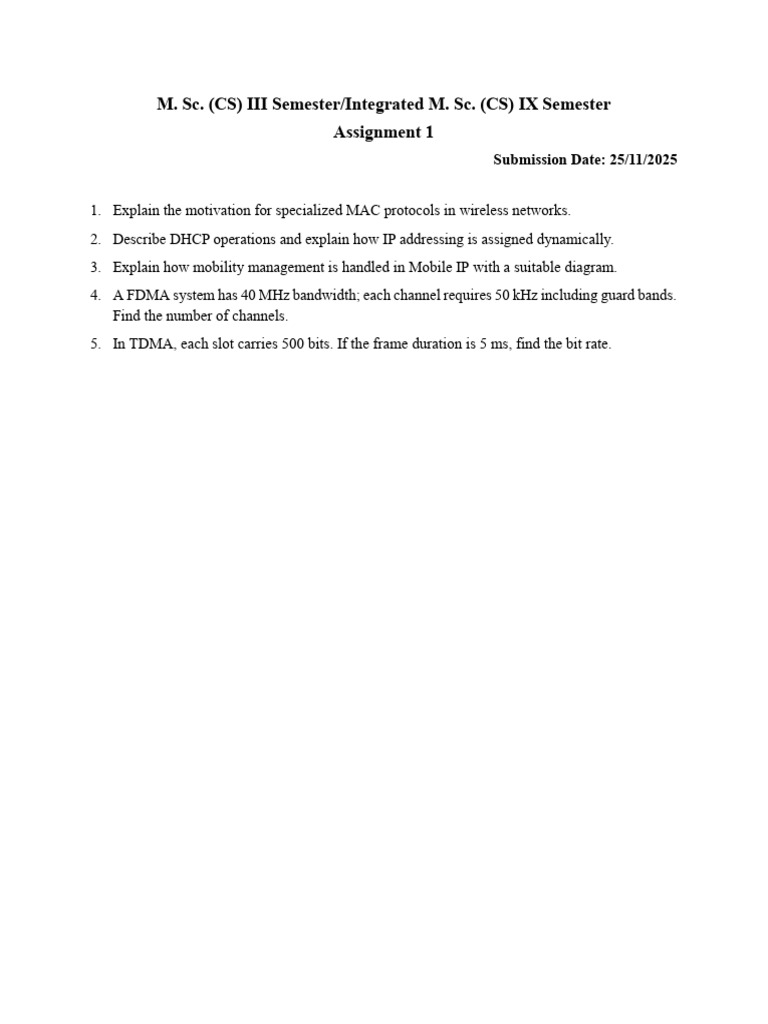 M. Sc. (CS) III Semester/Integrated M. Sc. (CS) IX Semester
Assignment 1

Submission Date: 25/11/2025

1. Explain the motivation for specialized MAC protocols in wireless networks.
2. Describe DHCP operations and explain how IP addressing is assigned dynamically.
3. Explain how mobility management is handled in Mobile IP with a suitable diagram.
4. A FDMA system has 40 MHz bandwidth; each channel requires 50 kHz including guard bands. Find the number of channels.
5. In TDMA, each slot carries 500 bits. If the frame duration is 5 ms, find the bit rate.